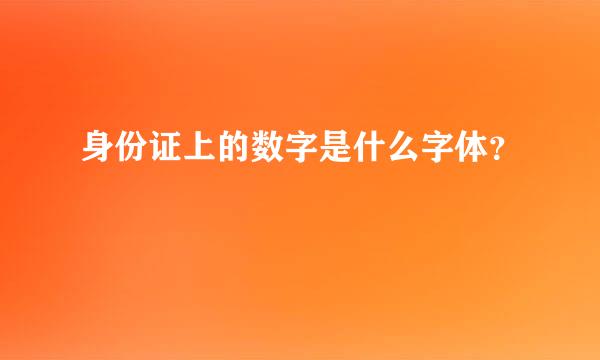 身份证上的数字是什么字体?